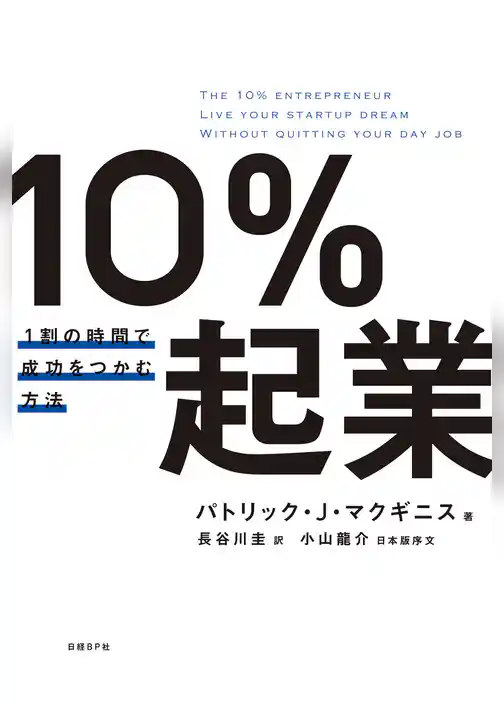 THE 10% ENTREPRENEUR
LIVE YOUR STARTUP DREAM
WITHOUT QUITTING YOUR DAY JOB

10%

1割の時間で
成功をつかむ
方法

起業

パトリック・J・マクギニス 著
長谷川圭 訳　小山龍介 日本版序文

日経BP社